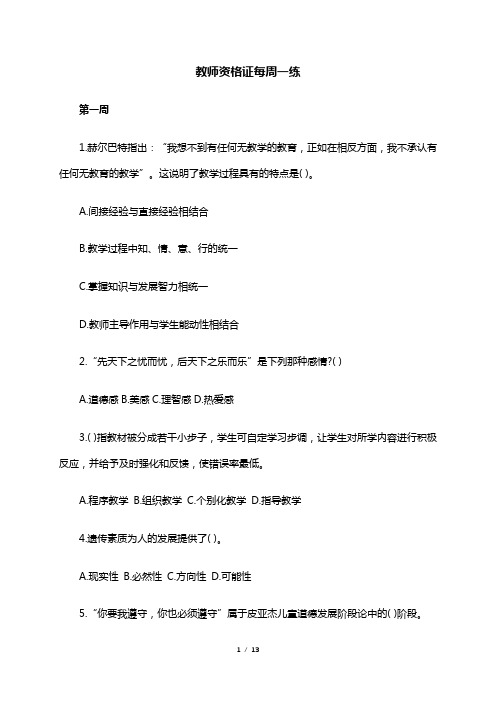 教师资格证每周一练

第一周

1.赫尔巴特指出：“我想不到有任何无教学的教育，正如在相反方面，我不承认有任何无教育的教学”。这说明了教学过程具有的特点是( )。

A.间接经验与直接经验相结合

B.教学过程中知、情、意、行的统一

C.掌握知识与发展智力相统一

D.教师主导作用与学生能动性相结合

2.“先天下之忧而忧，后天下之乐而乐”是下列那种感情?( )

A.道德感 B.美感 C.理智感 D.热爱感

3.( )指教材被分成若干小步子，学生可自定学习步调，让学生对所学内容进行积极反应，并给予及时强化和反馈，使错误率最低。

A.程序教学 B.组织教学 C.个别化教学 D.指导教学

4.遗传素质为人的发展提供了( )。

A.现实性 B.必然性 C.方向性 D.可能性

5.“你要我遵守，你也必须遵守”属于皮亚杰儿童道德发展阶段论中的( )阶段。

1 / 13